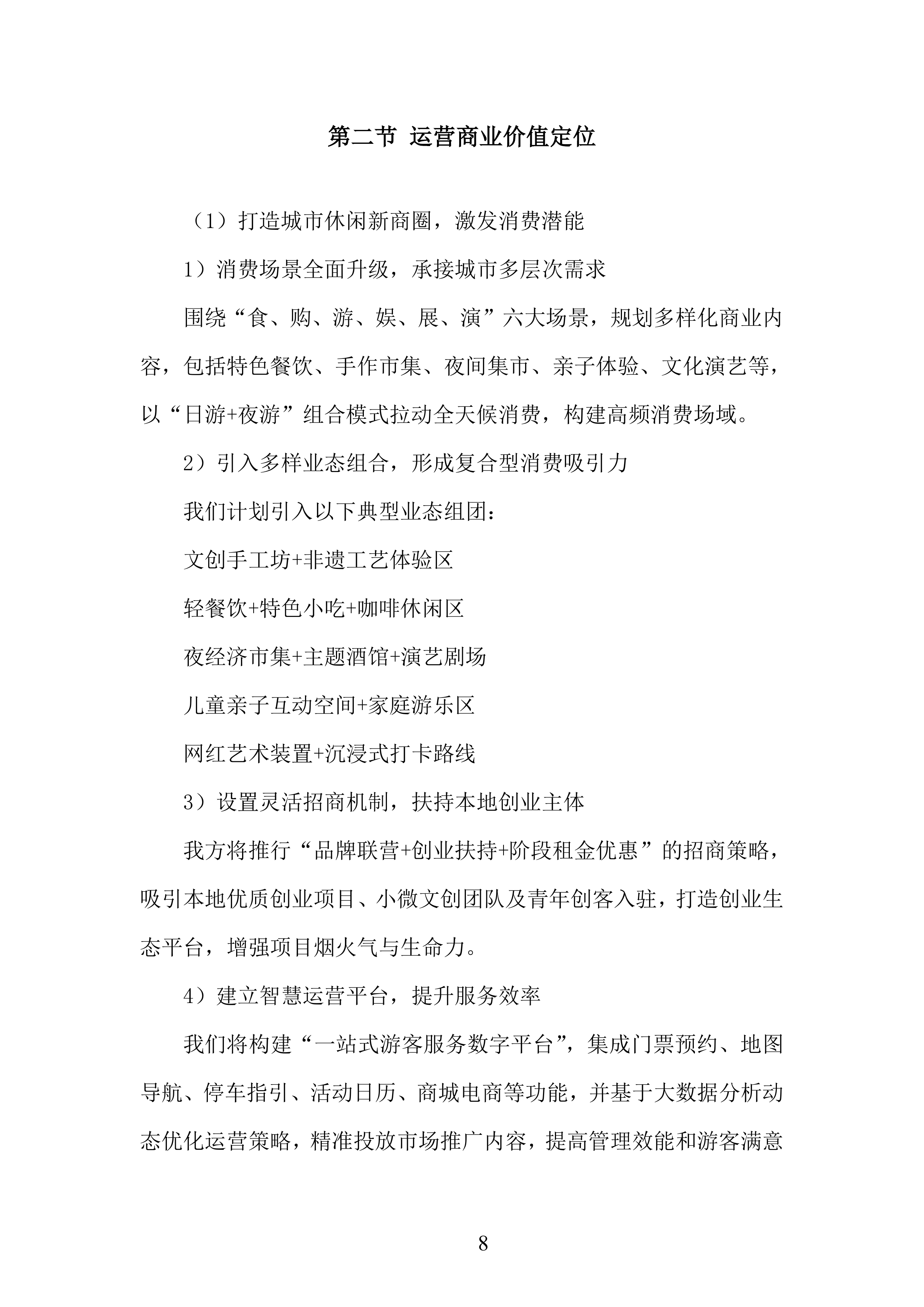 第二节 运营商业价值定位

（1）打造城市休闲新商圈，激发消费潜能

1）消费场景全面升级，承接城市多层次需求

围绕“食、购、游、娱、展、演”六大场景，规划多样化商业内容，包括特色餐饮、手作市集、夜间集市、亲子体验、文化演艺等，以“日游+夜游”组合模式拉动全天候消费，构建高频消费场域。

2）引入多样业态组合，形成复合型消费吸引力

我们计划引入以下典型业态组团：

文创手工坊+非遗工艺体验区

轻餐饮+特色小吃+咖啡休闲区

夜经济市集+主题酒馆+演艺剧场

儿童亲子互动空间+家庭游乐区

网红艺术装置+沉浸式打卡路线

3）设置灵活招商机制，扶持本地创业主体

我方将推行“品牌联营+创业扶持+阶段租金优惠”的招商策略，吸引本地优质创业项目、小微文创团队及青年创客入驻，打造创业生态平台，增强项目烟火气与生命力。

4）建立智慧运营平台，提升服务效率

我们将构建“一站式游客服务数字平台”，集成门票预约、地图导航、停车指引、活动日历、商城电商等功能，并基于大数据分析动态优化运营策略，精准投放市场推广内容，提高管理效能和游客满意

8